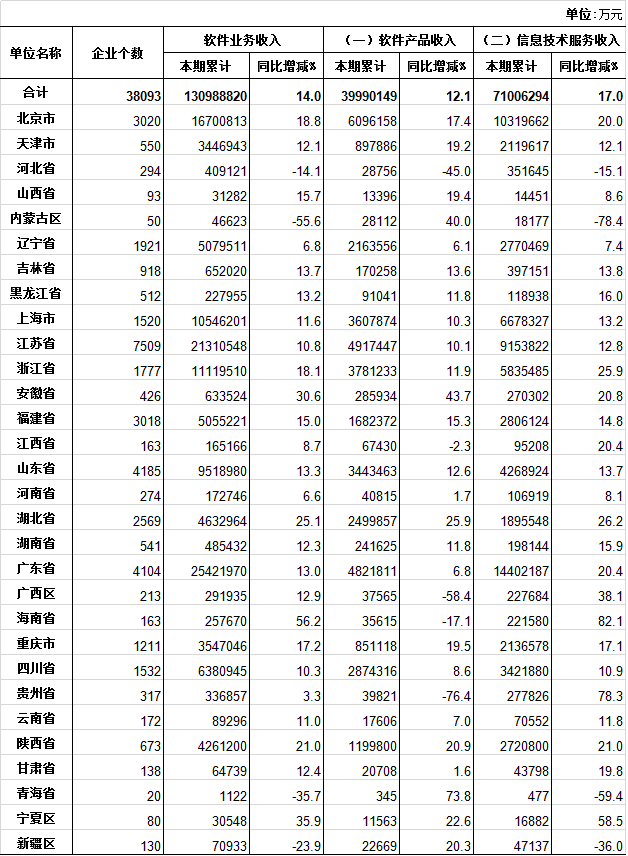 单位：万元

| 单位名称 | 企业个数 | 软件业务收入 本期累计 | 软件业务收入 同比增减% | （一）软件产品收入 本期累计 | （一）软件产品收入 同比增减% | （二）信息技术服务收入 本期累计 | （二）信息技术服务收入 同比增减% |
|---|---|---|---|---|---|---|---|
| 合计 | 38093 | 130988820 | 14.0 | 39990149 | 12.1 | 71006294 | 17.0 |
| 北京市 | 3020 | 16700813 | 18.8 | 6096158 | 17.4 | 10319662 | 20.0 |
| 天津市 | 550 | 3446943 | 12.1 | 897886 | 19.2 | 2119617 | 12.1 |
| 河北省 | 294 | 409121 | -14.1 | 28756 | -45.0 | 351645 | -15.1 |
| 山西省 | 93 | 31282 | 15.7 | 13396 | 19.4 | 14451 | 8.6 |
| 内蒙古区 | 50 | 46623 | -55.6 | 28112 | 40.0 | 18177 | -78.4 |
| 辽宁省 | 1921 | 5079511 | 6.8 | 2163556 | 6.1 | 2770469 | 7.4 |
| 吉林省 | 918 | 652020 | 13.7 | 170258 | 13.6 | 397151 | 13.8 |
| 黑龙江省 | 512 | 227955 | 13.2 | 91041 | 11.8 | 118938 | 16.0 |
| 上海市 | 1520 | 10546201 | 11.6 | 3607874 | 10.3 | 6678327 | 13.2 |
| 江苏省 | 7509 | 21310548 | 10.8 | 4917447 | 10.1 | 9153822 | 12.8 |
| 浙江省 | 1777 | 11119510 | 18.1 | 3781233 | 11.9 | 5835485 | 25.9 |
| 安徽省 | 426 | 633524 | 30.6 | 285934 | 43.7 | 270302 | 20.8 |
| 福建省 | 3018 | 5055221 | 15.0 | 1682372 | 15.3 | 2806124 | 14.8 |
| 江西省 | 163 | 165166 | 8.7 | 67430 | -2.3 | 95208 | 20.4 |
| 山东省 | 4185 | 9518980 | 13.3 | 3443463 | 12.6 | 4268924 | 13.7 |
| 河南省 | 274 | 172746 | 6.6 | 40815 | 1.7 | 106919 | 8.1 |
| 湖北省 | 2569 | 4632964 | 25.1 | 2499857 | 25.9 | 1895548 | 26.2 |
| 湖南省 | 541 | 485432 | 12.3 | 241625 | 11.8 | 198144 | 15.9 |
| 广东省 | 4104 | 25421970 | 13.0 | 4821811 | 6.8 | 14402187 | 20.4 |
| 广西区 | 213 | 291935 | 12.9 | 37565 | -58.4 | 227684 | 38.1 |
| 海南省 | 163 | 257670 | 56.2 | 35615 | -17.1 | 221580 | 82.1 |
| 重庆市 | 1211 | 3547046 | 17.2 | 851118 | 19.5 | 2136578 | 17.1 |
| 四川省 | 1532 | 6380945 | 10.3 | 2874316 | 8.6 | 3421880 | 10.9 |
| 贵州省 | 317 | 336857 | 3.3 | 39821 | -76.4 | 277826 | 78.3 |
| 云南省 | 172 | 89296 | 11.0 | 17606 | 7.0 | 70552 | 11.8 |
| 陕西省 | 673 | 4261200 | 21.0 | 1199800 | 20.9 | 2720800 | 21.0 |
| 甘肃省 | 138 | 64739 | 12.4 | 20708 | 1.6 | 43798 | 19.8 |
| 青海省 | 20 | 1122 | -35.7 | 345 | 73.8 | 477 | -59.4 |
| 宁夏区 | 80 | 30548 | 35.9 | 11563 | 22.6 | 16882 | 58.5 |
| 新疆区 | 130 | 70933 | -23.9 | 22669 | 20.3 | 47137 | -36.0 |